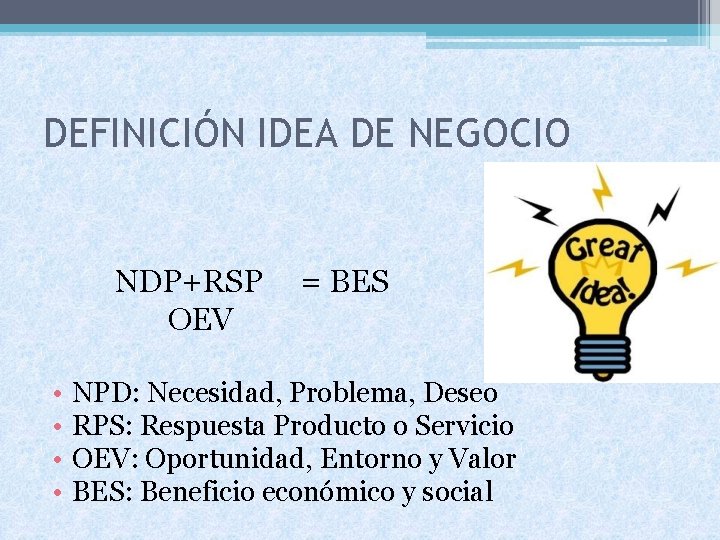 DEFINICIÓN IDEA DE NEGOCIO

NDP+RSP = BES
OEV

Great Idea!

• NPD: Necesidad, Problema, Deseo
• RPS: Respuesta Producto o Servicio
• OEV: Oportunidad, Entorno y Valor
• BES: Beneficio económico y social